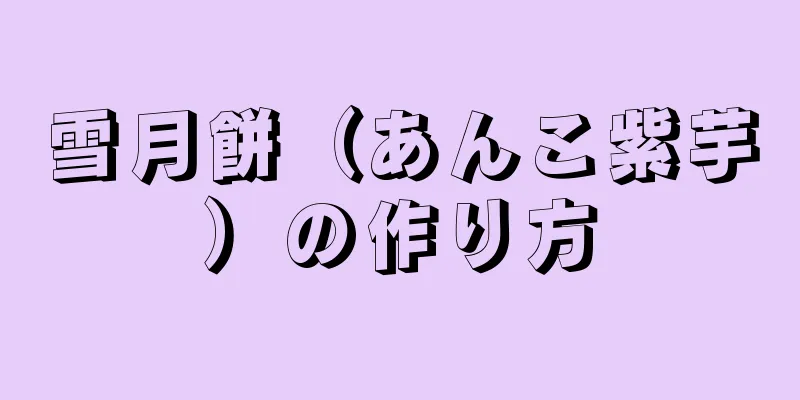 雪月餅（あんこ紫芋）の作り方